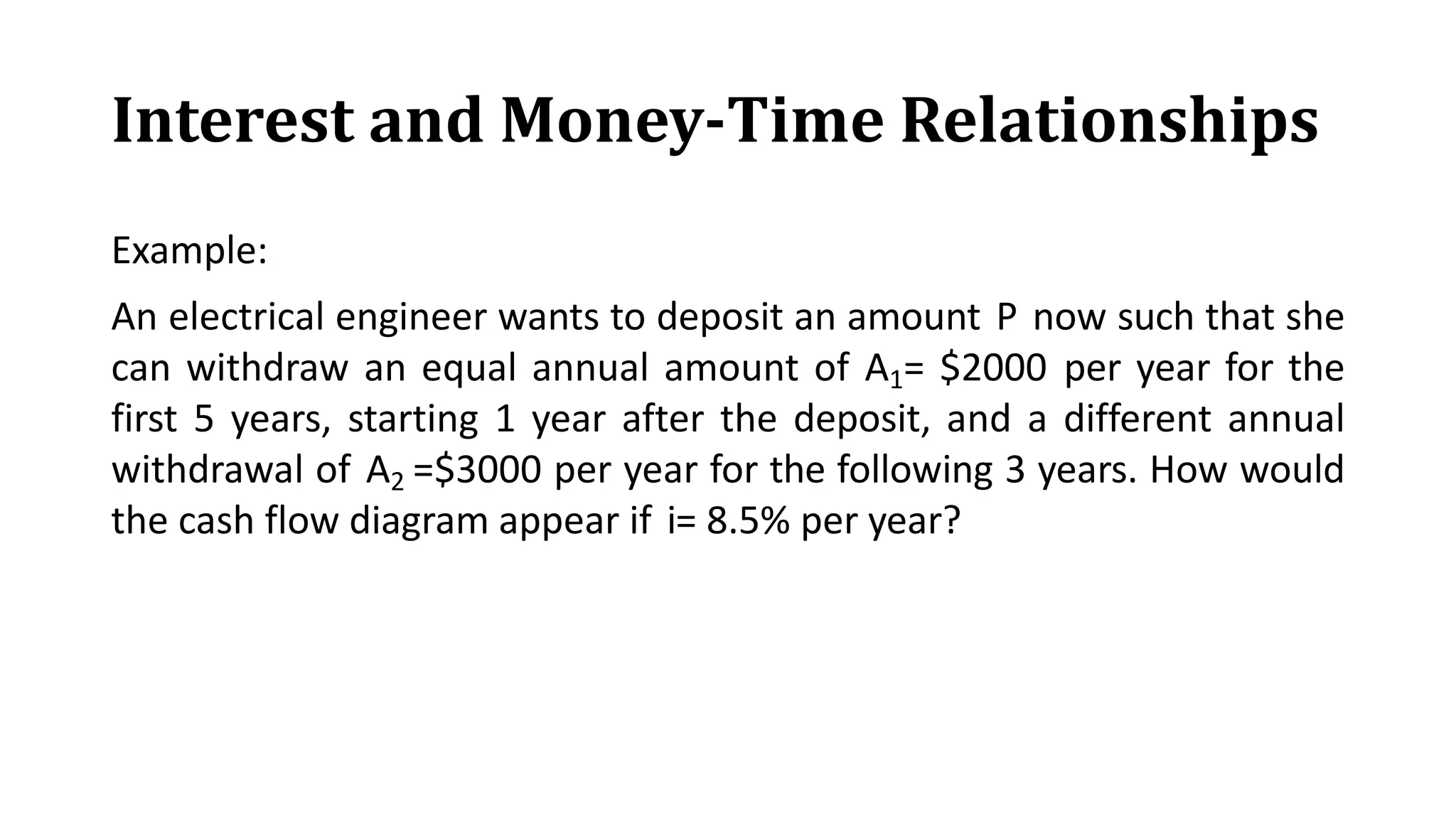 Interest and Money-Time Relationships

Example:

An electrical engineer wants to deposit an amount P now such that she can withdraw an equal annual amount of $A_1$= \$2000 per year for the first 5 years, starting 1 year after the deposit, and a different annual withdrawal of $A_2$ =\$3000 per year for the following 3 years. How would the cash flow diagram appear if i= 8.5% per year?